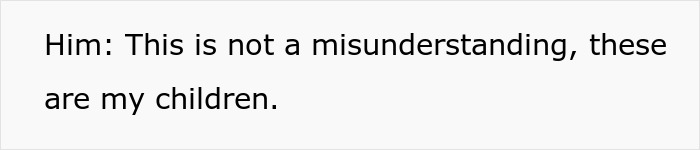 Him: This is not a misunderstanding, these are my children.